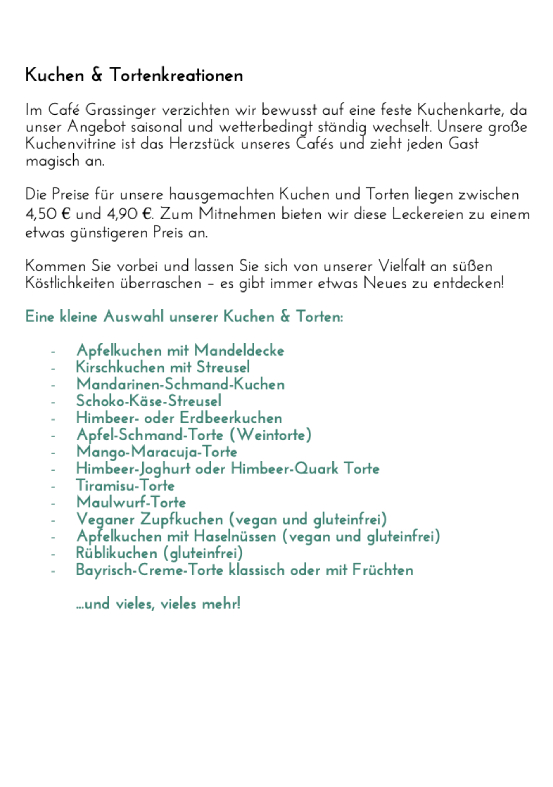 Kuchen & Tortenkreationen

Im Café Grassinger verzichten wir bewusst auf eine feste Kuchenkarte, da unser Angebot saisonal und wetterbedingt ständig wechselt. Unsere große Kuchenvitrine ist das Herzstück unseres Cafés und zieht jeden Gast magisch an.

Die Preise für unsere hausgemachten Kuchen und Torten liegen zwischen 4,50 € und 4,90 €. Zum Mitnehmen bieten wir diese Leckereien zu einem etwas günstigeren Preis an.

Kommen Sie vorbei und lassen Sie sich von unserer Vielfalt an süßen Köstlichkeiten überraschen – es gibt immer etwas Neues zu entdecken!

Eine kleine Auswahl unserer Kuchen & Torten:

- Apfelkuchen mit Mandeldecke
- Kirschkuchen mit Streusel
- Mandarinen-Schmand-Kuchen
- Schoko-Käse-Streusel
- Himbeer- oder Erdbeerkuchen
- Apfel-Schmand-Torte (Weintorte)
- Mango-Maracuja-Torte
- Himbeer-Joghurt oder Himbeer-Quark Torte
- Tiramisu-Torte
- Maulwurf-Torte
- Veganer Zupfkuchen (vegan und gluteinfrei)
- Apfelkuchen mit Haselnüssen (vegan und gluteinfrei)
- Rüblikuchen (gluteinfrei)
- Bayrisch-Creme-Torte klassisch oder mit Früchten

...und vieles, vieles mehr!